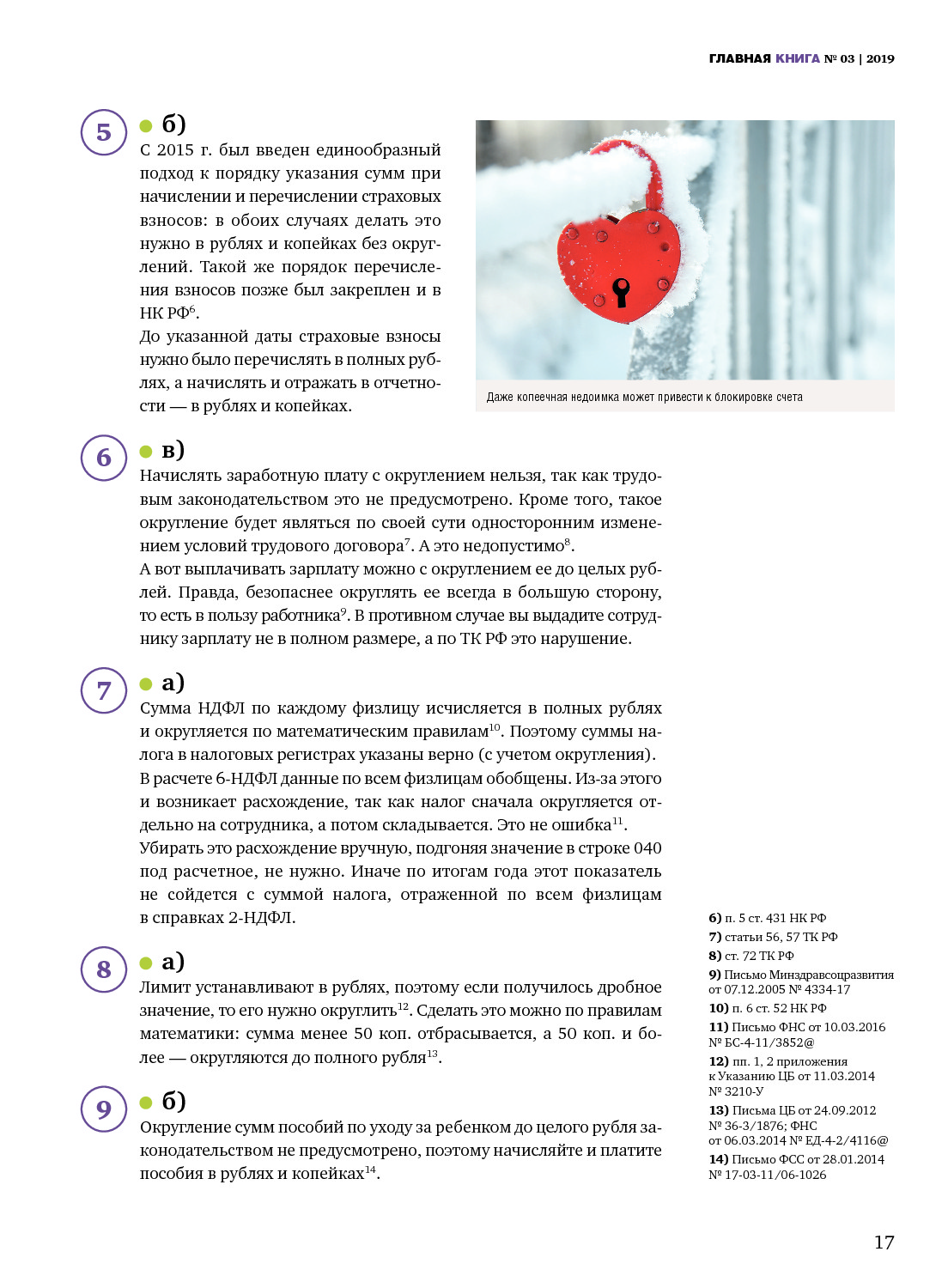 ГЛАВНАЯ КНИГА № 03 | 2019

5

б)

С 2015 г. был введен единообразный подход к порядку указания сумм при начислении и перечислении страховых взносов: в обоих случаях делать это нужно в рублях и копейках без округлений. Такой же порядок перечисления взносов позже был закреплен и в НК РФ$^{6}$.
До указанной даты страховые взносы нужно было перечислять в полных рублях, а начислять и отражать в отчетности — в рублях и копейках.

Даже копеечная недоимка может привести к блокировке счета

6

в)

Начислять заработную плату с округлением нельзя, так как трудовым законодательством это не предусмотрено. Кроме того, такое округление будет являться по своей сути односторонним изменением условий трудового договора$^{7}$. А это недопустимо$^{8}$.
А вот выплачивать зарплату можно с округлением ее до целых рублей. Правда, безопаснее округлять ее всегда в большую сторону, то есть в пользу работника$^{9}$. В противном случае вы выдадите сотруднику зарплату не в полном размере, а по ТК РФ это нарушение.

7

а)

Сумма НДФЛ по каждому физлицу исчисляется в полных рублях и округляется по математическим правилам$^{10}$. Поэтому суммы налога в налоговых регистрах указаны верно (с учетом округления).
В расчете 6-НДФЛ данные по всем физлицам обобщены. Из-за этого и возникает расхождение, так как налог сначала округляется отдельно на сотрудника, а потом складывается. Это не ошибка$^{11}$.
Убирать это расхождение вручную, подгоняя значение в строке 040 под расчетное, не нужно. Иначе по итогам года этот показатель не сойдется с суммой налога, отраженной по всем физлицам в справках 2-НДФЛ.

8

а)

Лимит устанавливают в рублях, поэтому если получилось дробное значение, то его нужно округлить$^{12}$. Сделать это можно по правилам математики: сумма менее 50 коп. отбрасывается, а 50 коп. и более — округляются до полного рубля$^{13}$.

9

б)

Округление сумм пособий по уходу за ребенком до целого рубля законодательством не предусмотрено, поэтому начисляйте и платите пособия в рублях и копейках$^{14}$.

6) п. 5 ст. 431 НК РФ
7) статьи 56, 57 ТК РФ
8) ст. 72 ТК РФ
9) Письмо Минздравсоцразвития от 07.12.2005 № 4334-17
10) п. 6 ст. 52 НК РФ
11) Письмо ФНС от 10.03.2016 № БС-4-11/3852@
12) пп. 1, 2 приложения к Указанию ЦБ от 11.03.2014 № 3210-У
13) Письма ЦБ от 24.09.2012 № 36-3/1876; ФНС от 06.03.2014 № ЕД-4-2/4116@
14) Письмо ФСС от 28.01.2014 № 17-03-11/06-1026

17